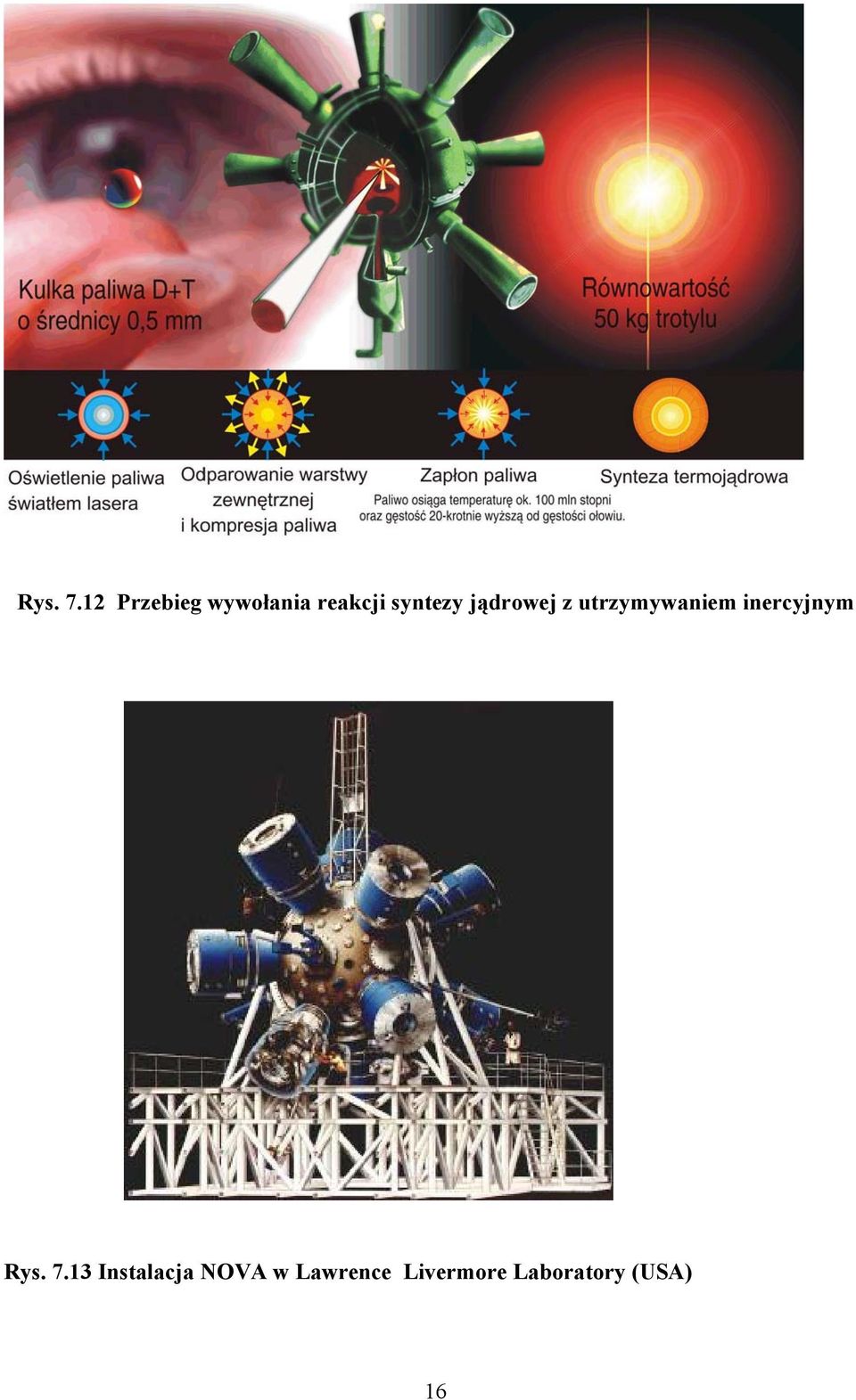 Kulka paliwa D+T o średnicy 0,5 mm

Równowartość 50 kg trotylu

Oświetlenie paliwa światłem lasera

Odparowanie warstwy zewnętrznej i kompresja paliwa

Zapłon paliwa

Paliwo osiąga temperaturę ok. 100 mln stopni oraz gęstość 20-krotnie wyższą od gęstości ołowiu.

Synteza termojądrowa

Rys. 7.12 Przebieg wywołania reakcji syntezy jądrowej z utrzymywaniem inercyjnym

Rys. 7.13 Instalacja NOVA w Lawrence Livermore Laboratory (USA)

16